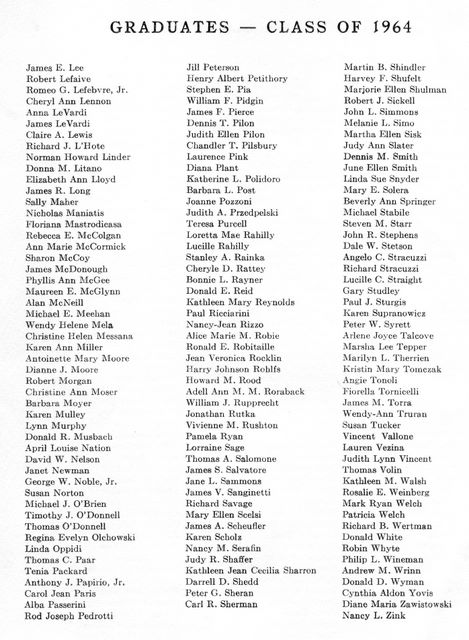 GRADUATES — CLASS OF 1964

James E. Lee
Robert Lefaive
Romeo G. Lefebvre, Jr.
Cheryl Ann Lennon
Anna LeVardi
James LeVardi
Claire A. Lewis
Richard J. L'Hote
Norman Howard Linder
Donna M. Litano
Elizabeth Ann Lloyd
James R. Long
Sally Maher
Nicholas Maniatis
Floriana Mastrodicasa
Rebecca E. McColgan
Ann Marie McCormick
Sharon McCoy
James McDonough
Phyllis Ann McGee
Maureen E. McGlynn
Alan McNeill
Michael E. Meehan
Wendy Helene Mela
Christine Helen Messana
Karen Ann Miller
Antoinette Mary Moore
Dianne J. Moore
Robert Morgan
Christine Ann Moser
Barbara Moyer
Karen Mulley
Lynn Murphy
Donald R. Musbach
April Louise Nation
David W. Nelson
Janet Newman
George W. Noble, Jr.
Susan Norton
Michael J. O'Brien
Timothy J. O'Donnell
Thomas O'Donnell
Regina Evelyn Olchowski
Linda Oppidi
Thomas C. Paar
Tenia Packard
Anthony J. Papirio, Jr.
Carol Jean Paris
Alba Passerini
Rod Joseph Pedrotti

Jill Peterson
Henry Albert Petithory
Stephen E. Pia
William F. Pidgin
James F. Pierce
Dennis T. Pilon
Judith Ellen Pilon
Chandler T. Pilsbury
Laurence Pink
Diana Plant
Katherine L. Polidoro
Barbara L. Post
Joanne Pozzoni
Judith A. Przedpelski
Teresa Purcell
Loretta Mae Rahilly
Lucille Rahilly
Stanley A. Rainka
Cheryle D. Rattey
Bonnie L. Rayner
Donald E. Reid
Kathleen Mary Reynolds
Paul Ricciarini
Nancy-Jean Rizzo
Alice Marie M. Robie
Ronald E. Robitaille
Jean Veronica Rocklin
Harry Johnson Rohlfs
Howard M. Rood
Adell Ann M. M. Roraback
William J. Rupprecht
Jonathan Rutka
Vivienne M. Rushton
Pamela Ryan
Lorraine Sage
Thomas A. Salomone
James S. Salvatore
Jane L. Sammons
James V. Sanginetti
Richard Savage
Mary Ellen Scelsi
James A. Scheufler
Karen Scholz
Nancy M. Serafin
Judy R. Shaffer
Kathleen Jean Cecilia Sharron
Darrell D. Shedd
Peter G. Sheran
Carl R. Sherman

Martin B. Shindler
Harvey F. Shufelt
Marjorie Ellen Shulman
Robert J. Sickell
John L. Simmons
Melanie L. Simo
Martha Ellen Sisk
Judy Ann Slater
Dennis M. Smith
June Ellen Smith
Linda Sue Snyder
Mary E. Solera
Beverly Ann Springer
Michael Stabile
Steven M. Starr
John R. Stephens
Dale W. Stetson
Angelo C. Stracuzzi
Richard Stracuzzi
Lucille C. Straight
Gary Studley
Paul J. Sturgis
Karen Supranowicz
Peter W. Syrett
Arlene Joyce Talcove
Marsha Lee Tepper
Marilyn L. Therrien
Kristin Mary Tomczak
Angie Tonoli
Fiorella Tornicelli
James M. Torra
Wendy-Ann Truran
Susan Tucker
Vincent Vallone
Lauren Vezina
Judith Lynn Vincent
Thomas Volin
Kathleen M. Walsh
Rosalie E. Weinberg
Mark Ryan Welch
Patricia Welch
Richard B. Wertman
Donald White
Robin Whyte
Philip L. Wineman
Andrew M. Wrinn
Donald D. Wyman
Cynthia Aldon Yovis
Diane Maria Zawistowski
Nancy L. Zink